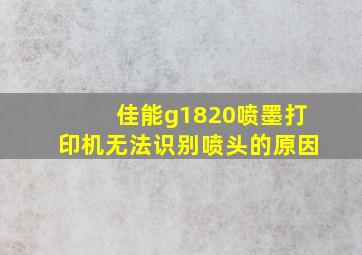 佳能g1820喷墨打印机无法识别喷头的原因